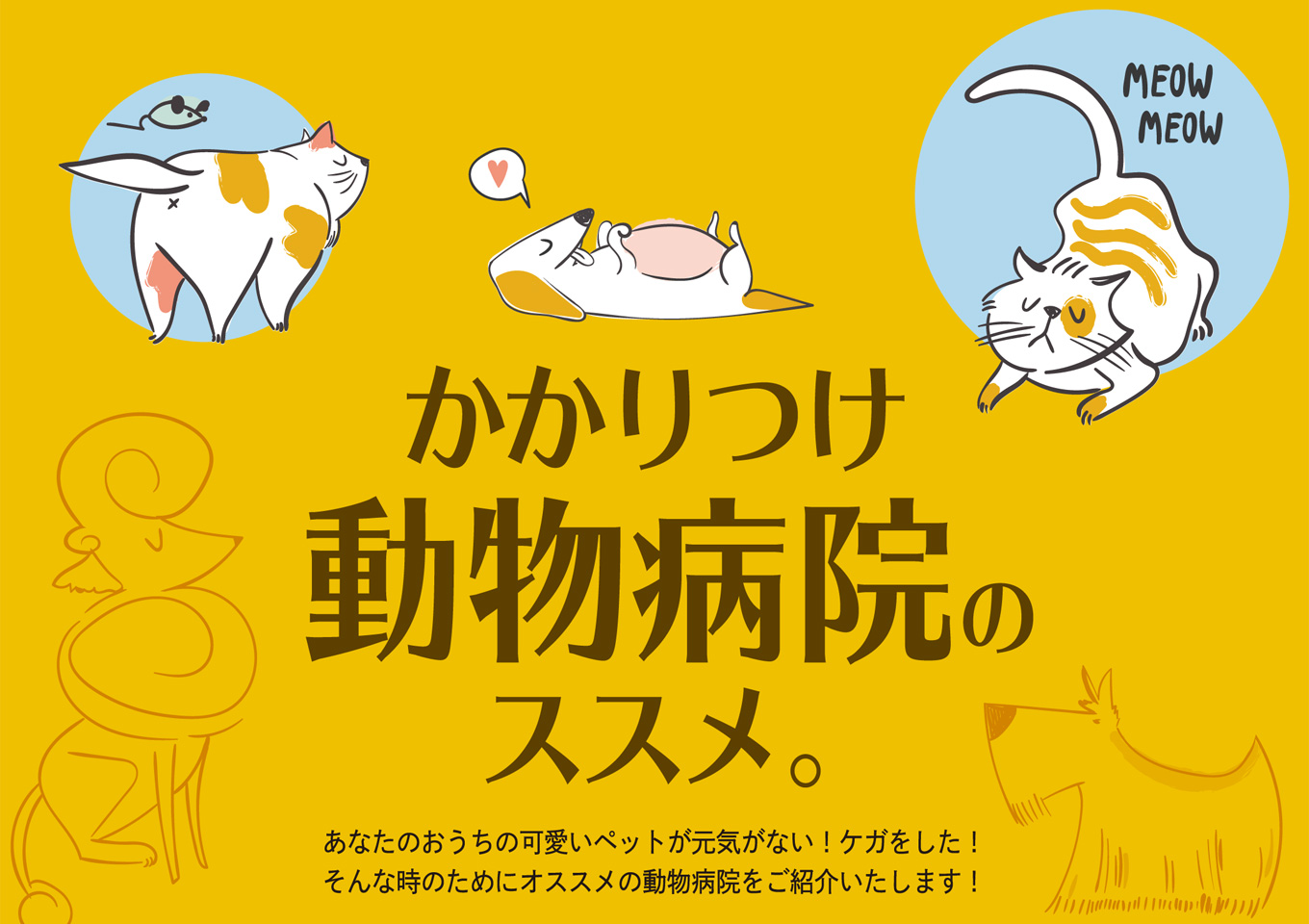 MEOW
MEOW

かかりつけ
動物病院の
ススメ。

あなたのおうちの可愛いペットが元気がない！ケガをした！
そんな時のためにオススメの動物病院をご紹介いたします！